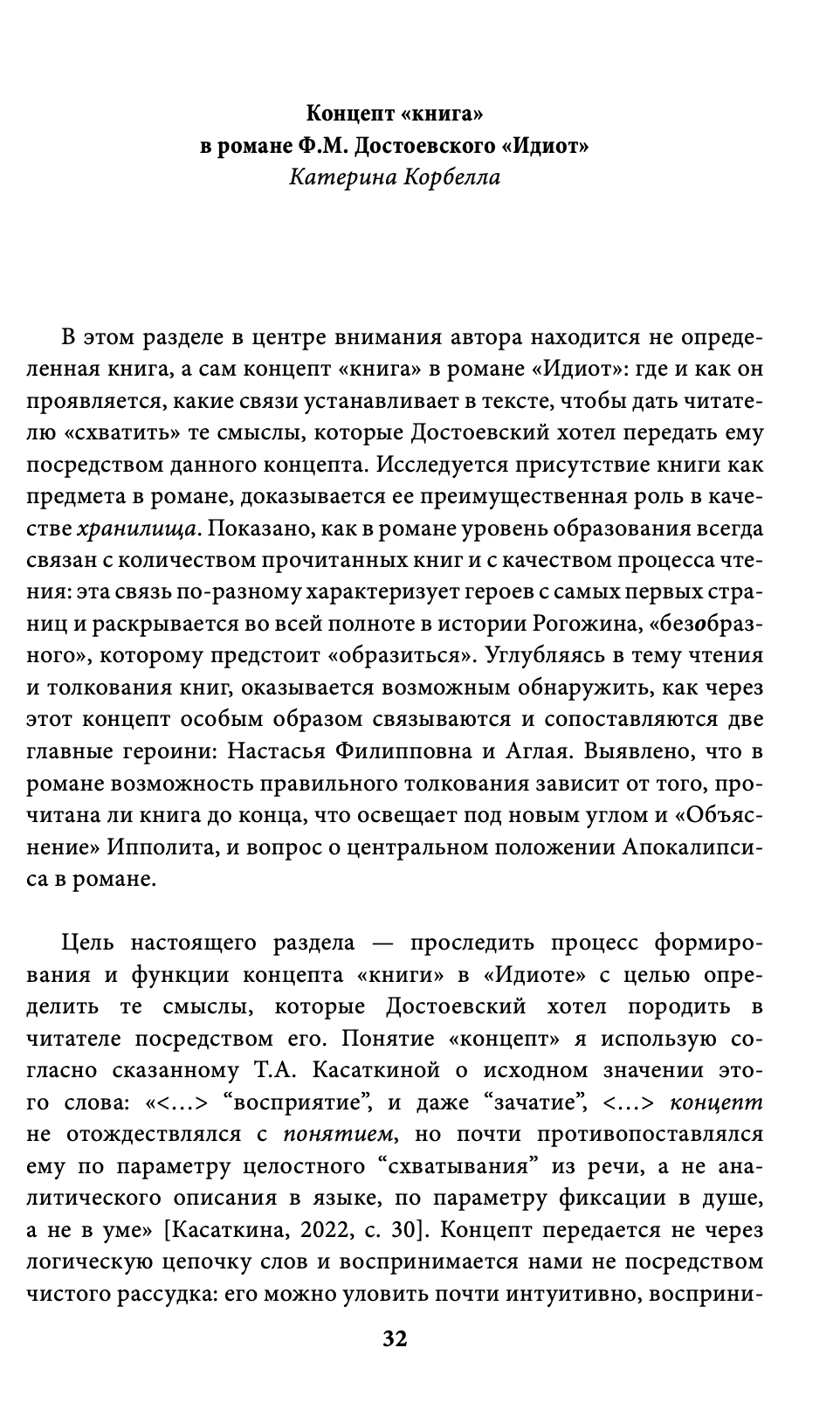 Концепт «книга»
в романе Ф.М. Достоевского «Идиот»
Катерина Корбелла

В этом разделе в центре внимания автора находится не определенная книга, а сам концепт «книга» в романе «Идиот»: где и как он проявляется, какие связи устанавливает в тексте, чтобы дать читателю «схватить» те смыслы, которые Достоевский хотел передать ему посредством данного концепта. Исследуется присутствие книги как предмета в романе, доказывается ее преимущественная роль в качестве хранилища. Показано, как в романе уровень образования всегда связан с количеством прочитанных книг и с качеством процесса чтения: эта связь по-разному характеризует героев с самых первых страниц и раскрывается во всей полноте в истории Рогожина, «безобразного», которому предстоит «образиться». Углубляясь в тему чтения и толкования книг, оказывается возможным обнаружить, как через этот концепт особым образом связываются и сопоставляются две главные героини: Настасья Филипповна и Аглая. Выявлено, что в романе возможность правильного толкования зависит от того, прочитана ли книга до конца, что освещает под новым углом и «Объяснение» Ипполита, и вопрос о центральном положении Апокалипсиса в романе.

Цель настоящего раздела — проследить процесс формирования и функции концепта «книги» в «Идиоте» с целью определить те смыслы, которые Достоевский хотел породить в читателе посредством его. Понятие «концепт» я использую согласно сказанному Т.А. Касаткиной о исходном значении этого слова: «<…> "восприятие", и даже "зачатие", <…> концепт не отождествлялся с понятием, но почти противопоставлялся ему по параметру целостного "схватывания" из речи, а не аналитического описания в языке, по параметру фиксации в душе, а не в уме» [Касаткина, 2022, с. 30]. Концепт передается не через логическую цепочку слов и воспринимается нами не посредством чистого рассудка: его можно уловить почти интуитивно, восприни-

32